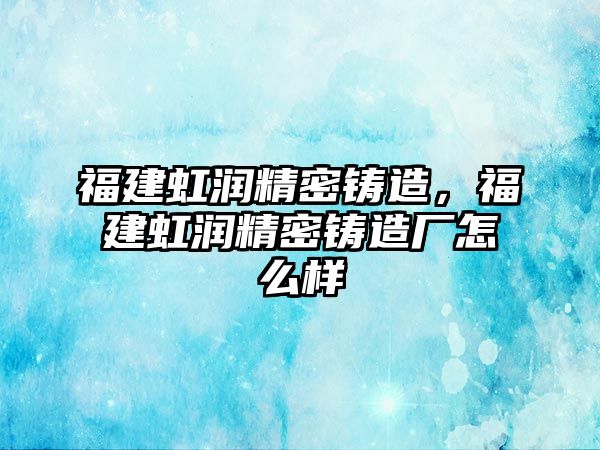 福建虹润精密铸造，福建虹润精密铸造厂怎么样